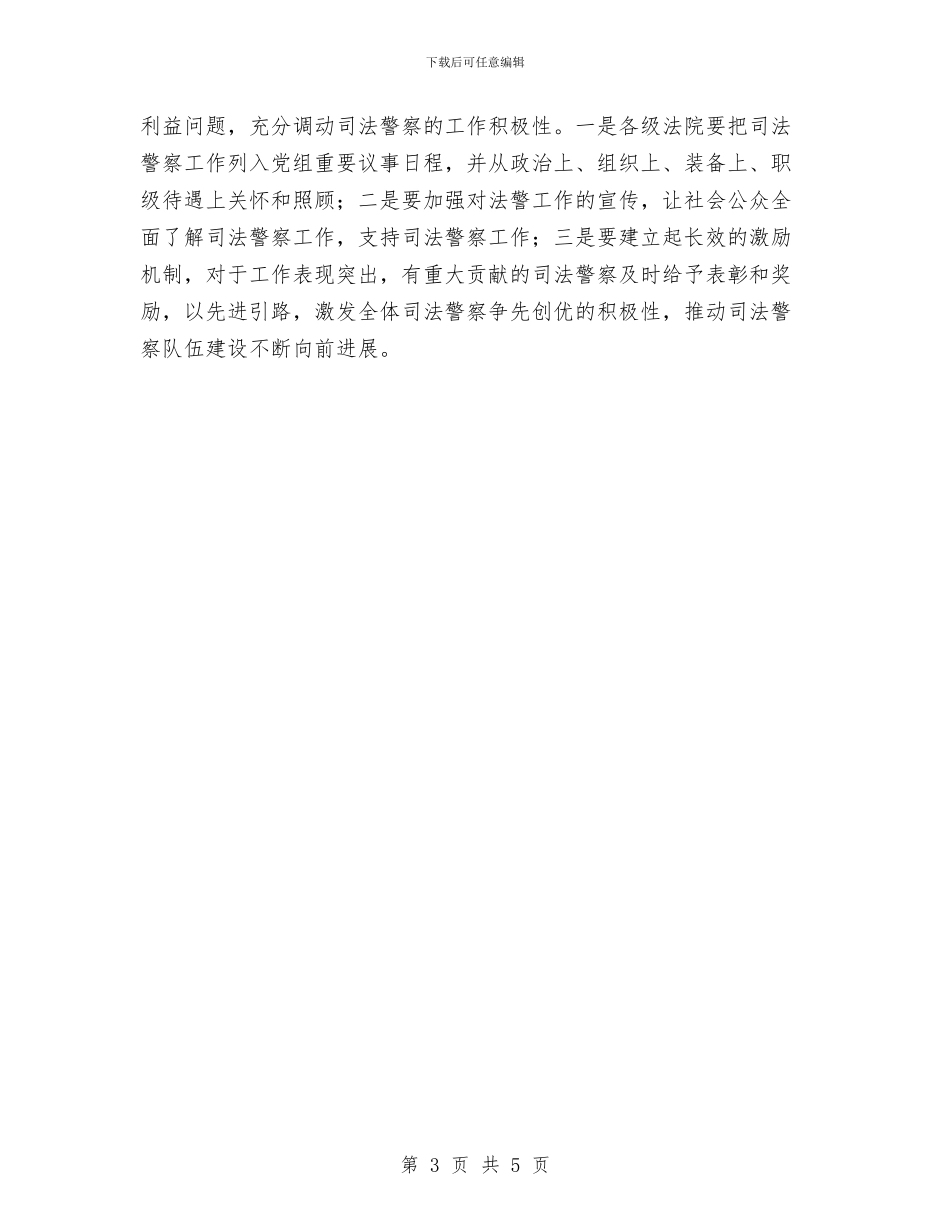 下载后可任意编辑

利益问题，充分调动司法警察的工作积极性。一是各级法院要把司法警察工作列入党组重要议事日程，并从政治上、组织上、装备上、职级待遇上关怀和照顾；二是要加强对法警工作的宣传，让社会公众全面了解司法警察工作，支持司法警察工作；三是要建立起长效的激励机制，对于工作表现突出，有重大贡献的司法警察及时给予表彰和奖励，以先进引路，激发全体司法警察争先创优的积极性，推动司法警察队伍建设不断向前进展。

第 3 页 共 5 页